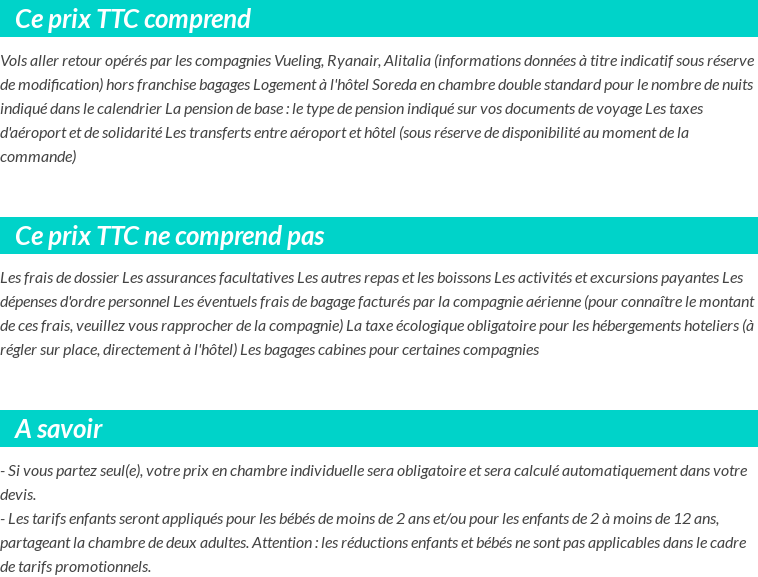 Ce prix TTC comprend

Vols aller retour opérés par les compagnies Vueling, Ryanair, Alitalia (informations données à titre indicatif sous réserve de modification) hors franchise bagages Logement à l'hôtel Soreda en chambre double standard pour le nombre de nuits indiqué dans le calendrier La pension de base : le type de pension indiqué sur vos documents de voyage Les taxes d'aéroport et de solidarité Les transferts entre aéroport et hôtel (sous réserve de disponibilité au moment de la commande)

Ce prix TTC ne comprend pas

Les frais de dossier Les assurances facultatives Les autres repas et les boissons Les activités et excursions payantes Les dépenses d'ordre personnel Les éventuels frais de bagage facturés par la compagnie aérienne (pour connaître le montant de ces frais, veuillez vous rapprocher de la compagnie) La taxe écologique obligatoire pour les hébergements hoteliers (à régler sur place, directement à l'hôtel) Les bagages cabines pour certaines compagnies

A savoir

- Si vous partez seul(e), votre prix en chambre individuelle sera obligatoire et sera calculé automatiquement dans votre devis.
- Les tarifs enfants seront appliqués pour les bébés de moins de 2 ans et/ou pour les enfants de 2 à moins de 12 ans, partageant la chambre de deux adultes. Attention : les réductions enfants et bébés ne sont pas applicables dans le cadre de tarifs promotionnels.